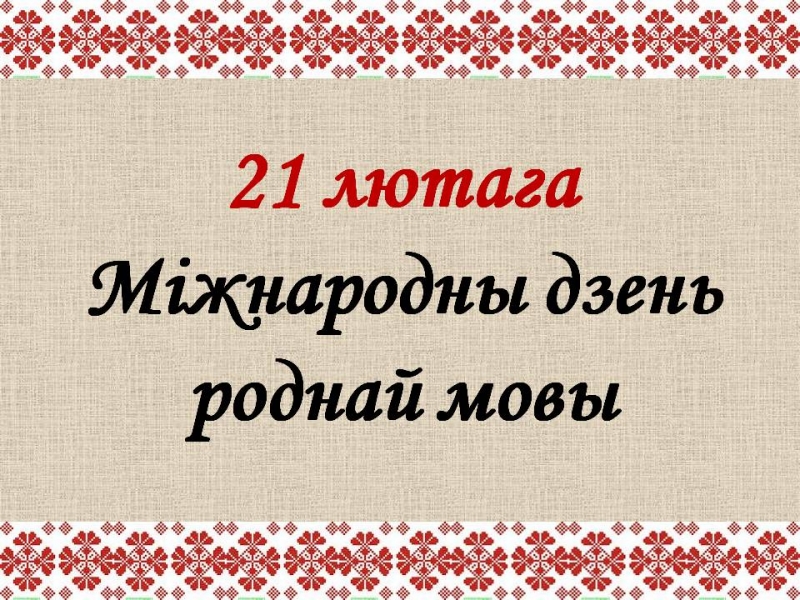 21 лютага
Міжнародны дзень роднай мовы